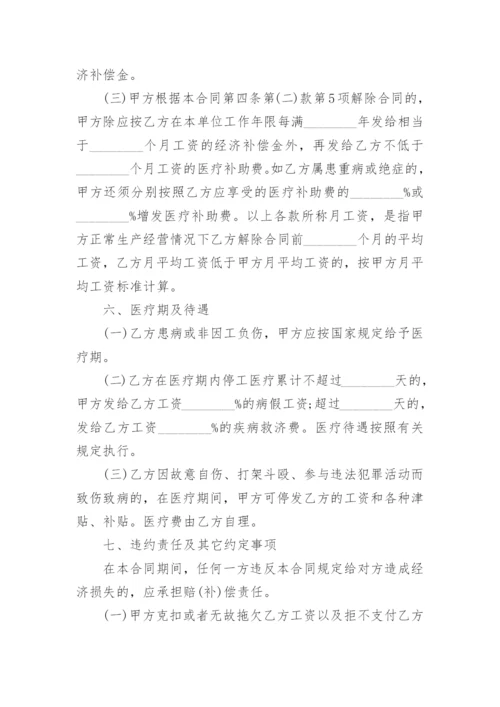 济补偿金。

(三)甲方根据本合同第四条第(二)款第5项解除合同的，甲方除应按乙方在本单位工作年限每满________年发给相当于________个月工资的经济补偿金外，再发给乙方不低于________个月工资的医疗补助费。如乙方属患重病或绝症的，甲方还须分别按照乙方应享受的医疗补助费的________%或________%增发医疗补助费。以上各款所称月工资，是指甲方正常生产经营情况下乙方解除合同前________个月的平均工资，乙方月平均工资低于甲方月平均工资的，按甲方月平均工资标准计算。

六、医疗期及待遇

(一)乙方患病或非因工负伤，甲方应按国家规定给予医疗期。

(二)乙方在医疗期内停工医疗累计不超过________天的，甲方发给乙方工资________%的病假工资;超过________天的，发给乙方工资________%的疾病救济费。医疗待遇按照有关规定执行。

(三)乙方因故意自伤、打架斗殴、参与违法犯罪活动而致伤致病的，在医疗期间，甲方可停发乙方的工资和各种津贴、补贴。医疗费由乙方自理。

七、违约责任及其它约定事项

在本合同期间，任何一方违反本合同规定给对方造成经济损失的，应承担赔(补)偿责任。

(一)甲方克扣或者无故拖欠乙方工资以及拒不支付乙方